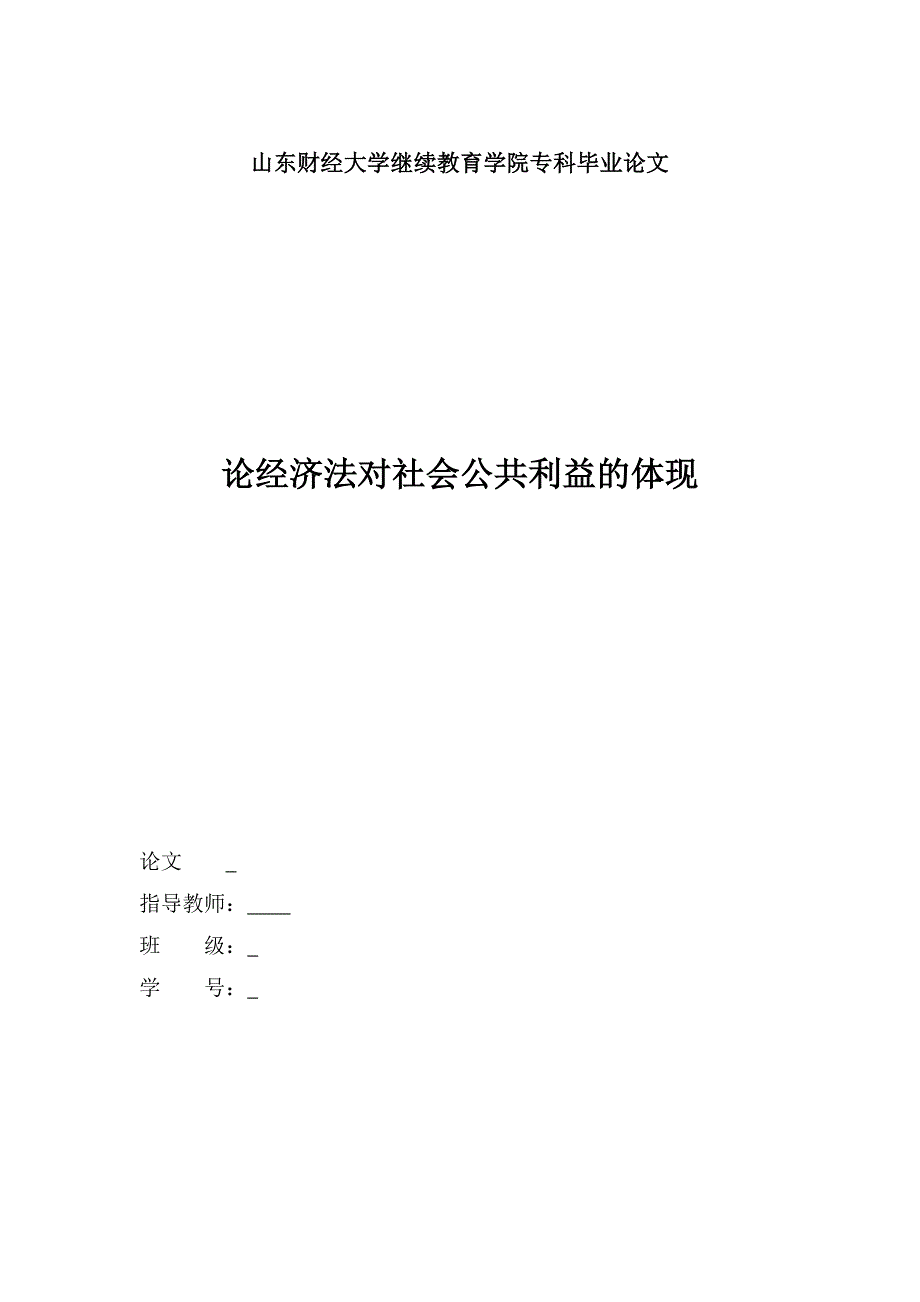 山东财经大学继续教育学院专科毕业论文

论经济法对社会公共利益的体现

论文 _

指导教师：____

班 级：_

学 号：_